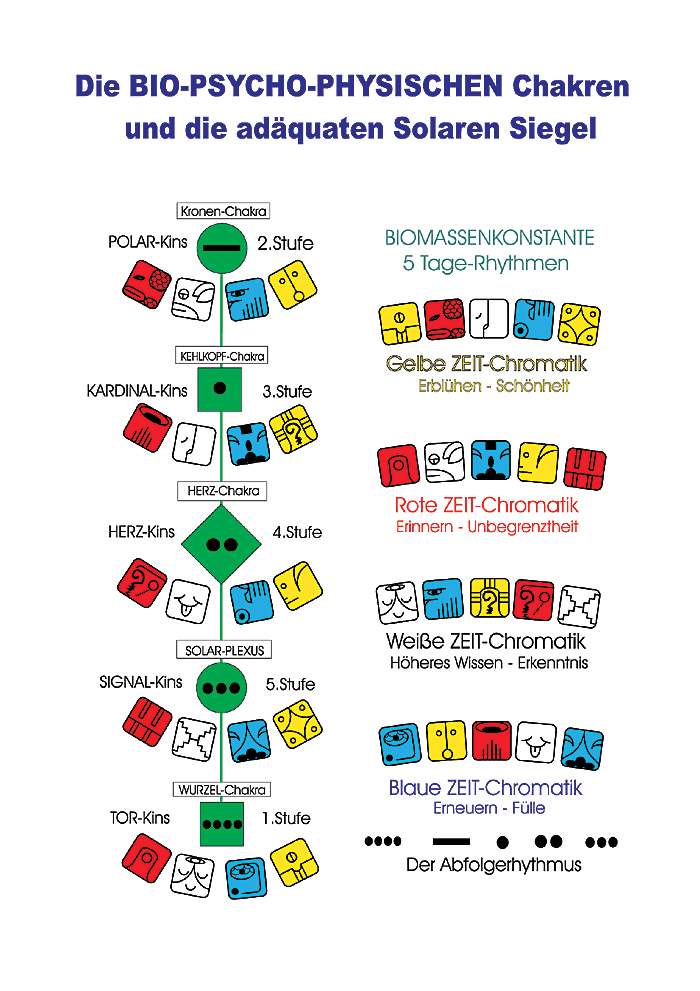 Die BIO-PSYCHO-PHYSISCHEN Chakren und die adäquaten Solaren Siegel

Kronen-Chakra

POLAR-Kins

2.Stufe

KEHLKOPF-Chakra

KARDINAL-Kins

3.Stufe

HERZ-Chakra

HERZ-Kins

4.Stufe

SOLAR-PLEXUS

SIGNAL-Kins

5.Stufe

WURZEL-Chakra

TOR-Kins

1.Stufe

BIOMASSENKONSTANTE
5 Tage-Rhythmen

Gelbe ZEIT-Chromatik
Erblühen - Schönheit

Rote ZEIT-Chromatik
Erinnern - Unbegrenztheit

Weiße ZEIT-Chromatik
Höheres Wissen - Erkenntnis

Blaue ZEIT-Chromatik
Erneuern - Fülle

Der Abfolgerhythmus